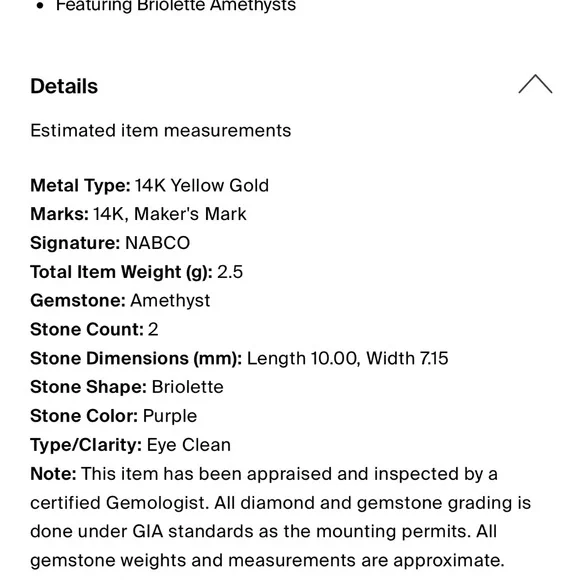 • Featuring Briolette Amethysts

Details

Estimated item measurements

Metal Type: 14K Yellow Gold
Marks: 14K, Maker's Mark
Signature: NABCO
Total Item Weight (g): 2.5
Gemstone: Amethyst
Stone Count: 2
Stone Dimensions (mm): Length 10.00, Width 7.15
Stone Shape: Briolette
Stone Color: Purple
Type/Clarity: Eye Clean
Note: This item has been appraised and inspected by a certified Gemologist. All diamond and gemstone grading is done under GIA standards as the mounting permits. All gemstone weights and measurements are approximate.